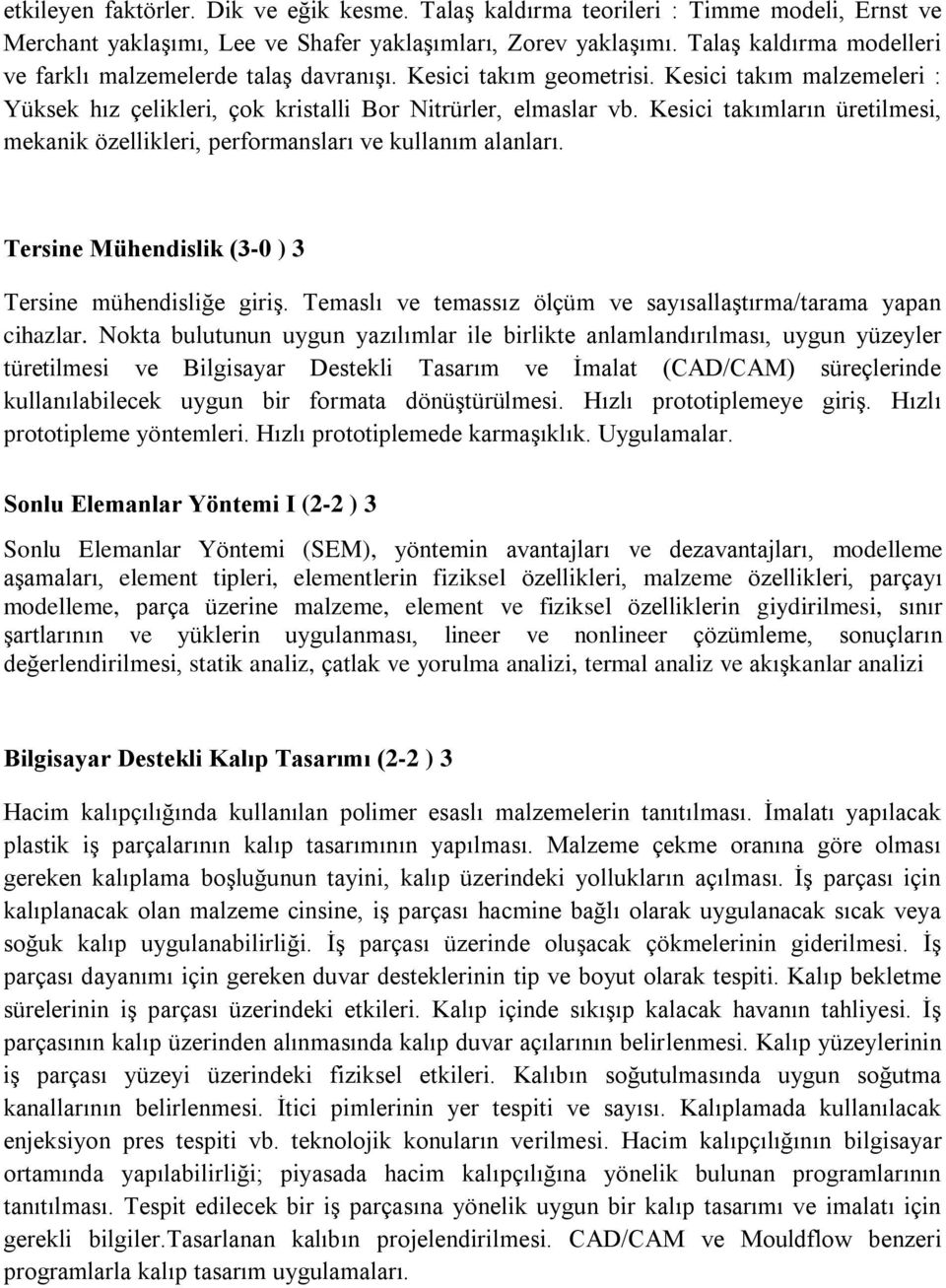 etkileyen faktörler. Dik ve eğik kesme. Talaş kaldırma teorileri : Timme modeli, Ernst ve Merchant yaklaşımı, Lee ve Shafer yaklaşımları, Zorev yaklaşımı. Talaş kaldırma modelleri ve farklı malzemelerde talaş davranışı. Kesici takım geometrisi. Kesici takım malzemeleri : Yüksek hız çelikleri, çok kristalli Bor Nitrürler, elmaslar vb. Kesici takımların üretilmesi, mekanik özellikleri, performansları ve kullanım alanları.

Tersine Mühendislik (3-0 ) 3

Tersine mühendisliğe giriş. Temaslı ve temassız ölçüm ve sayısallaştırma/tarama yapan cihazlar. Nokta bulutunun uygun yazılımlar ile birlikte anlamlandırılması, uygun yüzeyler türetilmesi ve Bilgisayar Destekli Tasarım ve İmalat (CAD/CAM) süreçlerinde kullanılabilecek uygun bir formata dönüştürülmesi. Hızlı prototiplemeye giriş. Hızlı prototipleme yöntemleri. Hızlı prototiplemede karmaşıklık. Uygulamalar.

Sonlu Elemanlar Yöntemi I (2-2 ) 3

Sonlu Elemanlar Yöntemi (SEM), yöntemin avantajları ve dezavantajları, modelleme aşamaları, element tipleri, elementlerin fiziksel özellikleri, malzeme özellikleri, parçayı modelleme, parça üzerine malzeme, element ve fiziksel özelliklerin giydirilmesi, sınır şartlarının ve yüklerin uygulanması, lineer ve nonlineer çözümleme, sonuçların değerlendirilmesi, statik analiz, çatlak ve yorulma analizi, termal analiz ve akışkanlar analizi

Bilgisayar Destekli Kalıp Tasarımı (2-2 ) 3

Hacim kalıpçılığında kullanılan polimer esaslı malzemelerin tanıtılması. İmalatı yapılacak plastik iş parçalarının kalıp tasarımının yapılması. Malzeme çekme oranına göre olması gereken kalıplama boşluğunun tayini, kalıp üzerindeki yollukların açılması. İş parçası için kalıplanacak olan malzeme cinsine, iş parçası hacmine bağlı olarak uygulanacak sıcak veya soğuk kalıp uygulanabilirliği. İş parçası üzerinde oluşacak çökmelerinin giderilmesi. İş parçası dayanımı için gereken duvar desteklerinin tip ve boyut olarak tespiti. Kalıp bekletme sürelerinin iş parçası üzerindeki etkileri. Kalıp içinde sıkışıp kalacak havanın tahliyesi. İş parçasının kalıp üzerinden alınmasında kalıp duvar açılarının belirlenmesi. Kalıp yüzeylerinin iş parçası yüzeyi üzerindeki fiziksel etkileri. Kalıbın soğutulmasında uygun soğutma kanallarının belirlenmesi. İtici pimlerinin yer tespiti ve sayısı. Kalıplamada kullanılacak enjeksiyon pres tespiti vb. teknolojik konuların verilmesi. Hacim kalıpçılığının bilgisayar ortamında yapılabilirliği; piyasada hacim kalıpçılığına yönelik bulunan programlarının tanıtılması. Tespit edilecek bir iş parçasına yönelik uygun bir kalıp tasarımı ve imalatı için gerekli bilgiler.Tasarlanan kalıbın projelendirilmesi. CAD/CAM ve Mouldflow benzeri programlarla kalıp tasarım uygulamaları.